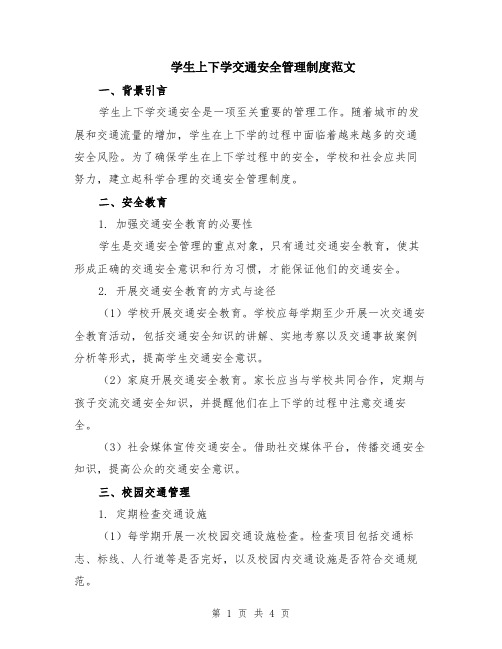 学生上下学交通安全管理制度范文

一、背景引言

学生上下学交通安全是一项至关重要的管理工作。随着城市的发展和交通流量的增加，学生在上下学的过程中面临着越来越多的交通安全风险。为了确保学生在上下学过程中的安全，学校和社会应共同努力，建立起科学合理的交通安全管理制度。

二、安全教育

1. 加强交通安全教育的必要性

学生是交通安全管理的重点对象，只有通过交通安全教育，使其形成正确的交通安全意识和行为习惯，才能保证他们的交通安全。

2. 开展交通安全教育的方式与途径

（1）学校开展交通安全教育。学校应每学期至少开展一次交通安全教育活动，包括交通安全知识的讲解、实地考察以及交通事故案例分析等形式，提高学生交通安全意识。

（2）家庭开展交通安全教育。家长应当与学校共同合作，定期与孩子交流交通安全知识，并提醒他们在上下学的过程中注意交通安全。

（3）社会媒体宣传交通安全。借助社交媒体平台，传播交通安全知识，提高公众的交通安全意识。

三、校园交通管理

1. 定期检查交通设施

（1）每学期开展一次校园交通设施检查。检查项目包括交通标志、标线、人行道等是否完好，以及校园内交通设施是否符合交通规范。

第 1 页 共 4 页